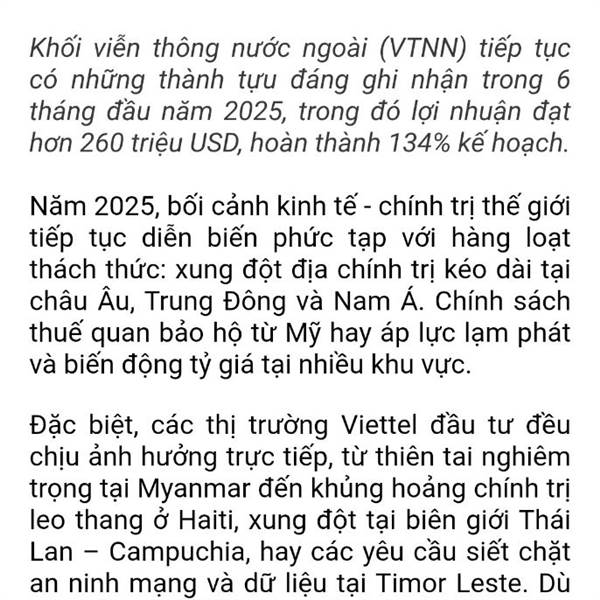 Khối viễn thông nước ngoài (VTNN) tiếp tục có những thành tựu đáng ghi nhận trong 6 tháng đầu năm 2025, trong đó lợi nhuận đạt hơn 260 triệu USD, hoàn thành 134% kế hoạch.

Năm 2025, bối cảnh kinh tế - chính trị thế giới tiếp tục diễn biến phức tạp với hàng loạt thách thức: xung đột địa chính trị kéo dài tại châu Âu, Trung Đông và Nam Á. Chính sách thuế quan bảo hộ từ Mỹ hay áp lực lạm phát và biến động tỷ giá tại nhiều khu vực.

Đặc biệt, các thị trường Viettel đầu tư đều chịu ảnh hưởng trực tiếp, từ thiên tai nghiêm trọng tại Myanmar đến khủng hoảng chính trị leo thang ở Haiti, xung đột tại biên giới Thái Lan – Campuchia, hay các yêu cầu siết chặt an ninh mạng và dữ liệu tại Timor Leste. Dù